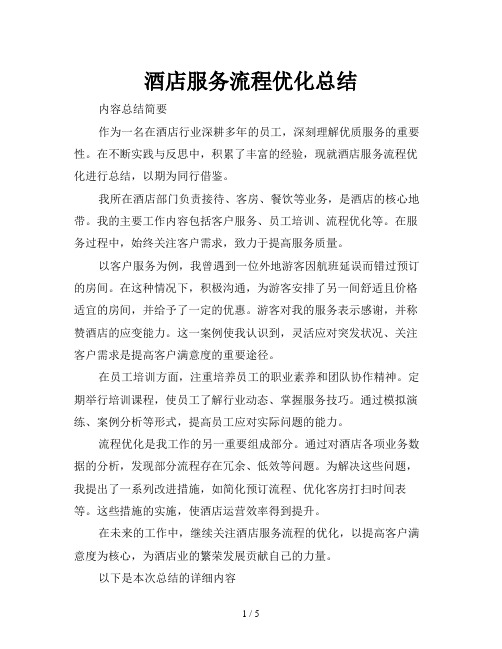 酒店服务流程优化总结

内容总结简要

作为一名在酒店行业深耕多年的员工，深刻理解优质服务的重要性。在不断实践与反思中，积累了丰富的经验，现就酒店服务流程优化进行总结，以期为同行借鉴。

我所在酒店部门负责接待、客房、餐饮等业务，是酒店的核心地带。我的主要工作内容包括客户服务、员工培训、流程优化等。在服务过程中，始终关注客户需求，致力于提高服务质量。

以客户服务为例，我曾遇到一位外地游客因航班延误而错过预订的房间。在这种情况下，积极沟通，为游客安排了另一间舒适且价格适宜的房间，并给予了一定的优惠。游客对我的服务表示感谢，并称赞酒店的应变能力。这一案例使我认识到，灵活应对突发状况、关注客户需求是提高客户满意度的重要途径。

在员工培训方面，注重培养员工的职业素养和团队协作精神。定期举行培训课程，使员工了解行业动态、掌握服务技巧。通过模拟演练、案例分析等形式，提高员工应对实际问题的能力。

流程优化是我工作的另一重要组成部分。通过对酒店各项业务数据的分析，发现部分流程存在冗余、低效等问题。为解决这些问题，我提出了一系列改进措施，如简化预订流程、优化客房打扫时间表等。这些措施的实施，使酒店运营效率得到提升。

在未来的工作中，继续关注酒店服务流程的优化，以提高客户满意度为核心，为酒店业的繁荣发展贡献自己的力量。

以下是本次总结的详细内容

1 / 5